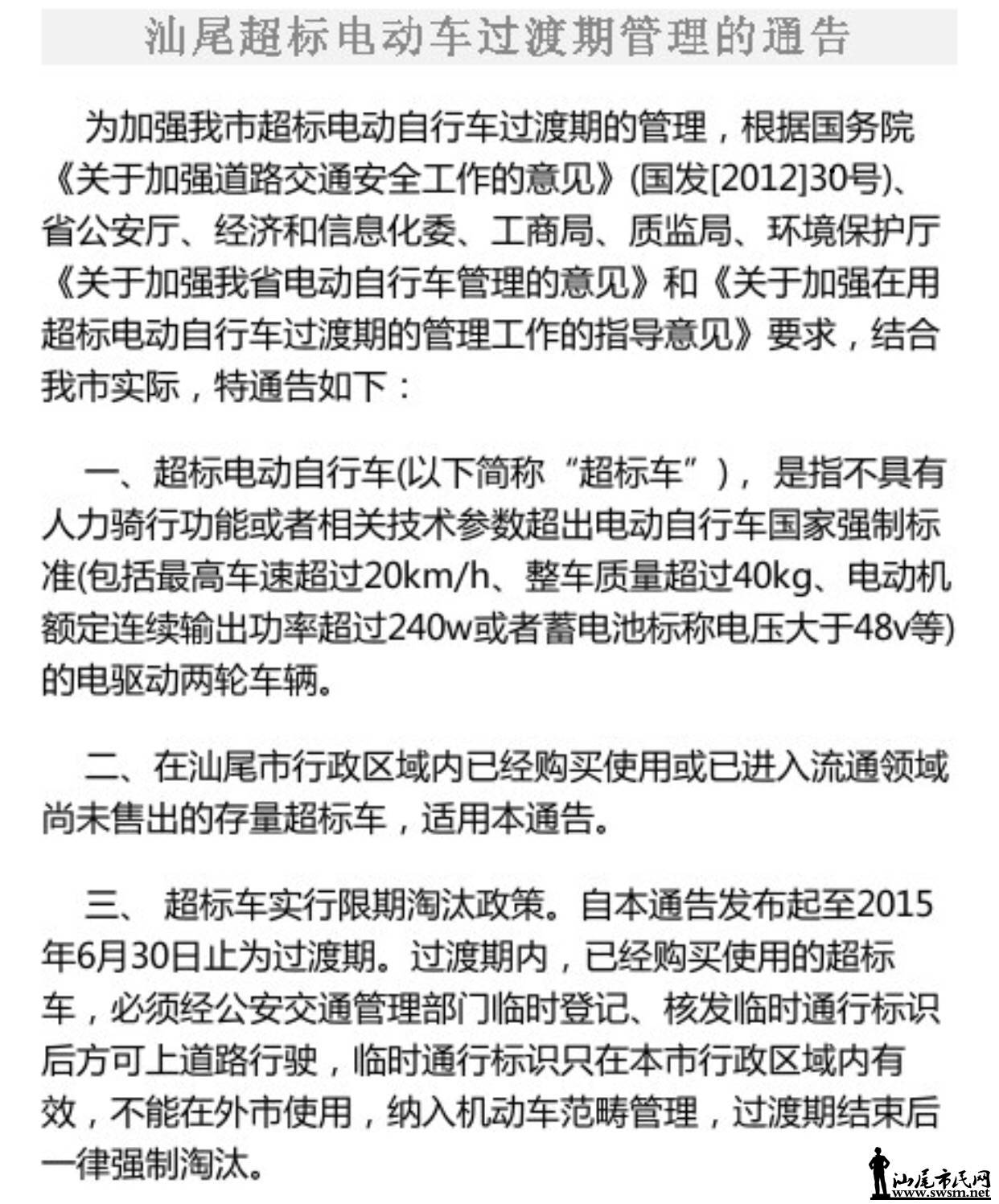 汕尾超标电动车过渡期管理的通告

为加强我市超标电动自行车过渡期的管理，根据国务院《关于加强道路交通安全工作的意见》(国发[2012]30号)、省公安厅、经济和信息化委、工商局、质监局、环境保护厅《关于加强我省电动自行车管理的意见》和《关于加强在用超标电动自行车过渡期的管理工作的指导意见》要求，结合我市实际，特通告如下：

一、超标电动自行车(以下简称“超标车”)，是指不具有人力骑行功能或者相关技术参数超出电动自行车国家强制标准(包括最高车速超过20km/h、整车质量超过40kg、电动机额定连续输出功率超过240w或者蓄电池标称电压大于48v等)的电驱动两轮车辆。

二、在汕尾市行政区域内已经购买使用或已进入流通领域尚未售出的存量超标车，适用本通告。

三、 超标车实行限期淘汰政策。自本通告发布起至2015年6月30日止为过渡期。过渡期内，已经购买使用的超标车，必须经公安交通管理部门临时登记、核发临时通行标识后方可上道路行驶，临时通行标识只在本市行政区域内有效，不能在外市使用，纳入机动车范畴管理，过渡期结束后一律强制淘汰。

汕尾市民网
www.swsm.net